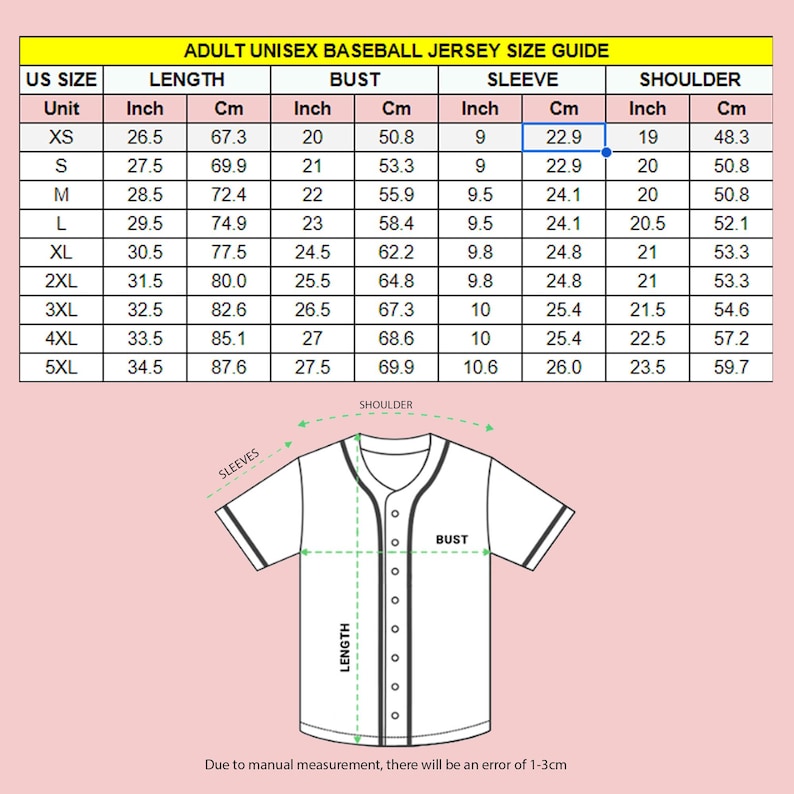 ADULT UNISEX BASEBALL JERSEY SIZE GUIDE

| US SIZE | LENGTH | | BUST | | SLEEVE | | SHOULDER | |
|---|---|---|---|---|---|---|---|---|
| Unit | Inch | Cm | Inch | Cm | Inch | Cm | Inch | Cm |
| XS | 26.5 | 67.3 | 20 | 50.8 | 9 | 22.9 | 19 | 48.3 |
| S | 27.5 | 69.9 | 21 | 53.3 | 9 | 22.9 | 20 | 50.8 |
| M | 28.5 | 72.4 | 22 | 55.9 | 9.5 | 24.1 | 20 | 50.8 |
| L | 29.5 | 74.9 | 23 | 58.4 | 9.5 | 24.1 | 20.5 | 52.1 |
| XL | 30.5 | 77.5 | 24.5 | 62.2 | 9.8 | 24.8 | 21 | 53.3 |
| 2XL | 31.5 | 80.0 | 25.5 | 64.8 | 9.8 | 24.8 | 21 | 53.3 |
| 3XL | 32.5 | 82.6 | 26.5 | 67.3 | 10 | 25.4 | 21.5 | 54.6 |
| 4XL | 33.5 | 85.1 | 27 | 68.6 | 10 | 25.4 | 22.5 | 57.2 |
| 5XL | 34.5 | 87.6 | 27.5 | 69.9 | 10.6 | 26.0 | 23.5 | 59.7 |

SHOULDER
SLEEVES
BUST
LENGTH

Due to manual measurement, there will be an error of 1-3cm